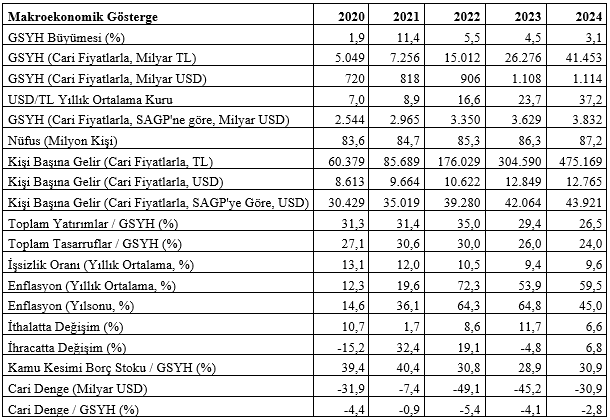 | Makroekonomik Gösterge | 2020 | 2021 | 2022 | 2023 | 2024 |
|---|---|---|---|---|---|
| GSYH Büyümesi (%) | 1,9 | 11,4 | 5,5 | 4,5 | 3,1 |
| GSYH (Cari Fiyatlarla, Milyar TL) | 5.049 | 7.256 | 15.012 | 26.276 | 41.453 |
| GSYH (Cari Fiyatlarla, Milyar USD) | 720 | 818 | 906 | 1.108 | 1.114 |
| USD/TL Yıllık Ortalama Kuru | 7,0 | 8,9 | 16,6 | 23,7 | 37,2 |
| GSYH (Cari Fiyatlarla, SAGP'ne göre, Milyar USD) | 2.544 | 2.965 | 3.350 | 3.629 | 3.832 |
| Nüfus (Milyon Kişi) | 83,6 | 84,7 | 85,3 | 86,3 | 87,2 |
| Kişi Başına Gelir (Cari Fiyatlarla, TL) | 60.379 | 85.689 | 176.029 | 304.590 | 475.169 |
| Kişi Başına Gelir (Cari Fiyatlarla, USD) | 8.613 | 9.664 | 10.622 | 12.849 | 12.765 |
| Kişi Başına Gelir (Cari Fiyatlarla, SAGP'ye Göre, USD) | 30.429 | 35.019 | 39.280 | 42.064 | 43.921 |
| Toplam Yatırımlar / GSYH (%) | 31,3 | 31,4 | 35,0 | 29,4 | 26,5 |
| Toplam Tasarruflar / GSYH (%) | 27,1 | 30,6 | 30,0 | 26,0 | 24,0 |
| İşsizlik Oranı (Yıllık Ortalama, %) | 13,1 | 12,0 | 10,5 | 9,4 | 9,6 |
| Enflasyon (Yıllık Ortalama, %) | 12,3 | 19,6 | 72,3 | 53,9 | 59,5 |
| Enflasyon (Yılsonu, %) | 14,6 | 36,1 | 64,3 | 64,8 | 45,0 |
| İthalatta Değişim (%) | 10,7 | 1,7 | 8,6 | 11,7 | 6,6 |
| İhracatta Değişim (%) | -15,2 | 32,4 | 19,1 | -4,8 | 6,8 |
| Kamu Kesimi Borç Stoku / GSYH (%) | 39,4 | 40,4 | 30,8 | 28,9 | 30,9 |
| Cari Denge (Milyar USD) | -31,9 | -7,4 | -49,1 | -45,2 | -30,9 |
| Cari Denge / GSYH (%) | -4,4 | -0,9 | -5,4 | -4,1 | -2,8 |